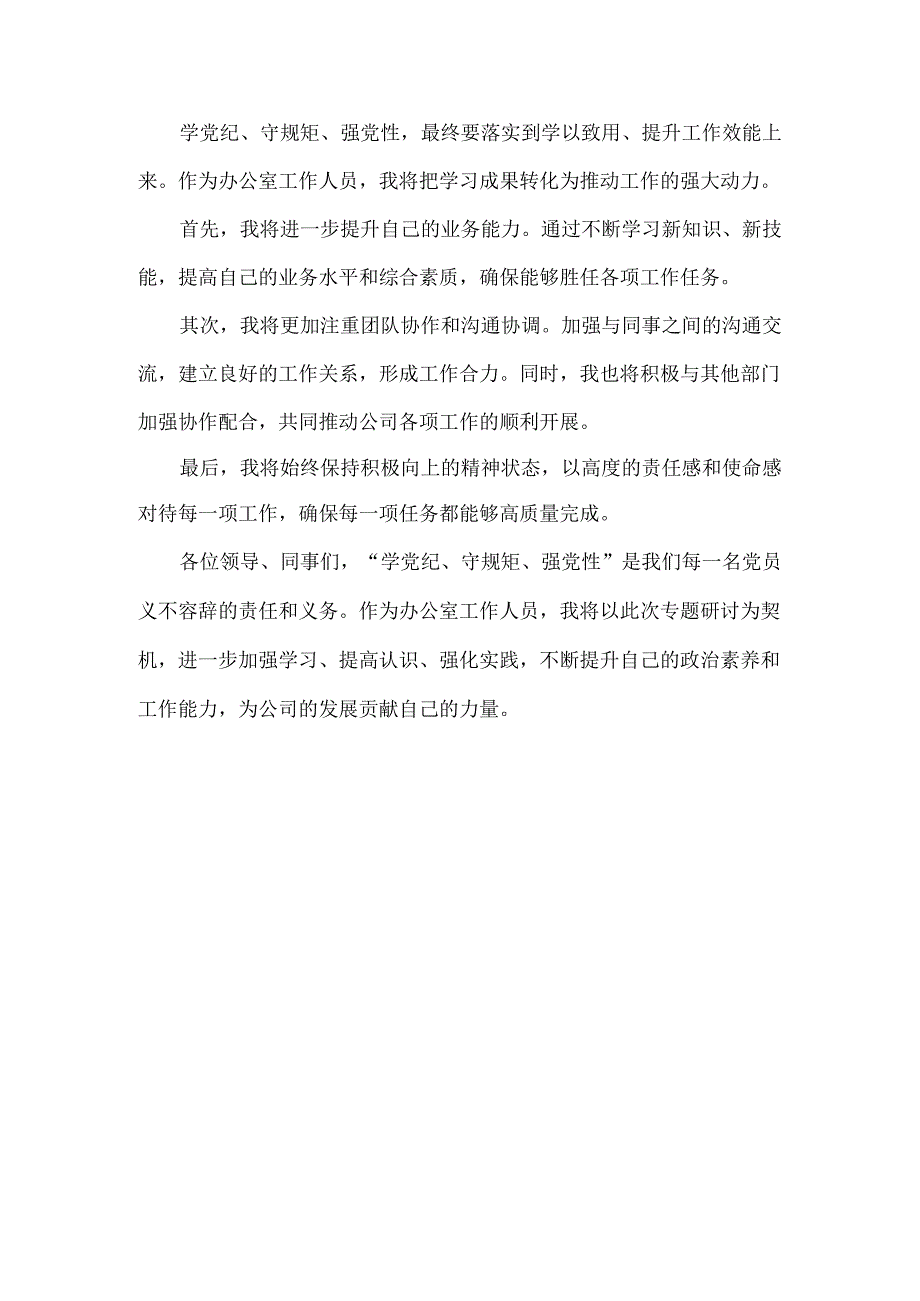 学党纪、守规矩、强党性，最终要落实到学以致用、提升工作效能上来。作为办公室工作人员，我将把学习成果转化为推动工作的强大动力。

首先，我将进一步提升自己的业务能力。通过不断学习新知识、新技能，提高自己的业务水平和综合素质，确保能够胜任各项工作任务。

其次，我将更加注重团队协作和沟通协调。加强与同事之间的沟通交流，建立良好的工作关系，形成工作合力。同时，我也将积极与其他部门加强协作配合，共同推动公司各项工作的顺利开展。

最后，我将始终保持积极向上的精神状态，以高度的责任感和使命感对待每一项工作，确保每一项任务都能够高质量完成。

各位领导、同事们，“学党纪、守规矩、强党性”是我们每一名党员义不容辞的责任和义务。作为办公室工作人员，我将以此次专题研讨为契机，进一步加强学习、提高认识、强化实践，不断提升自己的政治素养和工作能力，为公司的发展贡献自己的力量。